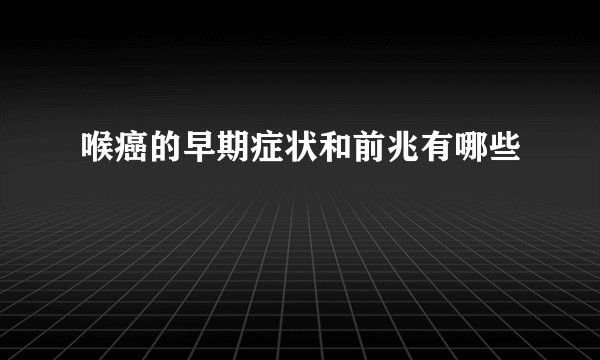 喉癌的早期症状和前兆有哪些